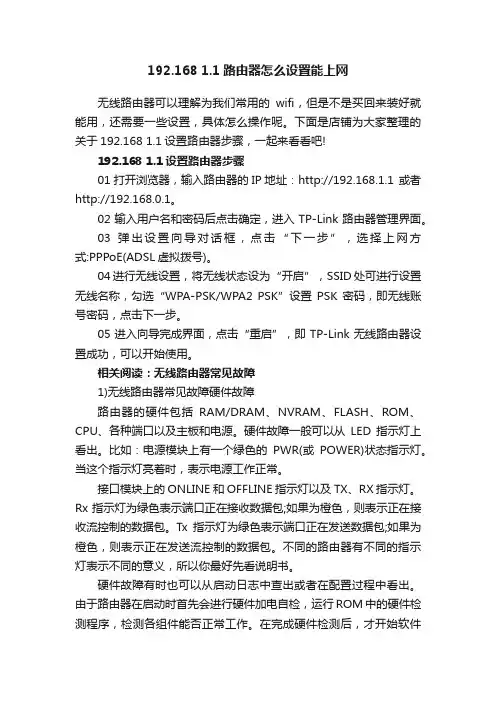 192.168 1.1 路由器怎么设置能上网

无线路由器可以理解为我们常用的 wifi，但是不是买回来装好就能用，还需要一些设置，具体怎么操作呢。下面是店铺为大家整理的关于 192.168 1.1 设置路由器步骤，一起来看看吧!

192.168 1.1 设置路由器步骤

01 打开浏览器，输入路由器的 IP 地址：http://192.168.1.1 或者 http://192.168.0.1。

02 输入用户名和密码后点击确定，进入 TP-Link 路由器管理界面。

03 弹出设置向导对话框，点击“下一步”，选择上网方式:PPPoE(ADSL 虚拟拨号)。

04 进行无线设置，将无线状态设为“开启”，SSID 处可进行设置无线名称，勾选“WPA-PSK/WPA2 PSK”设置 PSK 密码，即无线账号密码，点击下一步。

05 进入向导完成界面，点击“重启”，即 TP-Link 无线路由器设置成功，可以开始使用。

相关阅读：无线路由器常见故障

1)无线路由器常见故障硬件故障

路由器的硬件包括 RAM/DRAM、NVRAM、FLASH、ROM、CPU、各种端口以及主板和电源。硬件故障一般可以从 LED 指示灯上看出。比如：电源模块上有一个绿色的 PWR(或 POWER)状态指示灯。当这个指示灯亮着时，表示电源工作正常。

接口模块上的 ONLINE 和 OFFLINE 指示灯以及 TX、RX 指示灯。Rx 指示灯为绿色表示端口正在接收数据包;如果为橙色，则表示正在接收流控制的数据包。Tx 指示灯为绿色表示端口正在发送数据包;如果为橙色，则表示正在发送流控制的数据包。不同的路由器有不同的指示灯表示不同的意义，所以你最好先看说明书。

硬件故障有时也可以从启动日志中查出或者在配置过程中看出。由于路由器在启动时首先会进行硬件加电自检，运行 ROM 中的硬件检测程序，检测各组件能否正常工作。在完成硬件检测后，才开始软件